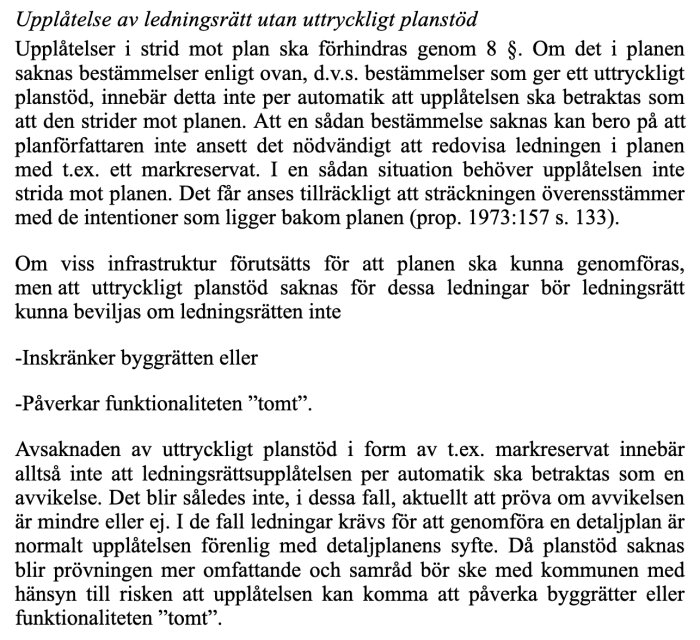 Upplåtelse av ledningsrätt utan uttryckligt planstöd

Upplåtelser i strid mot plan ska förhindras genom 8 §. Om det i planen saknas bestämmelser enligt ovan, d.v.s. bestämmelser som ger ett uttryckligt planstöd, innebär detta inte per automatik att upplåtelsen ska betraktas som att den strider mot planen. Att en sådan bestämmelse saknas kan bero på att planförfattaren inte ansett det nödvändigt att redovisa ledningen i planen med t.ex. ett markreservat. I en sådan situation behöver upplåtelsen inte strida mot planen. Det får anses tillräckligt att sträckningen överensstämmer med de intentioner som ligger bakom planen (prop. 1973:157 s. 133).

Om viss infrastruktur förutsätts för att planen ska kunna genomföras, men att uttryckligt planstöd saknas för dessa ledningar bör ledningsrätt kunna beviljas om ledningsrätten inte

-Inskränker byggrätten eller

-Påverkar funktionaliteten ”tomt”.

Avsaknaden av uttryckligt planstöd i form av t.ex. markreservat innebär alltså inte att ledningsrättsupplåtelsen per automatik ska betraktas som en avvikelse. Det blir således inte, i dessa fall, aktuellt att pröva om avvikelsen är mindre eller ej. I de fall ledningar krävs för att genomföra en detaljplan är normalt upplåtelsen förenlig med detaljplanens syfte. Då planstöd saknas blir prövningen mer omfattande och samråd bör ske med kommunen med hänsyn till risken att upplåtelsen kan komma att påverka byggrätter eller funktionaliteten ”tomt”.